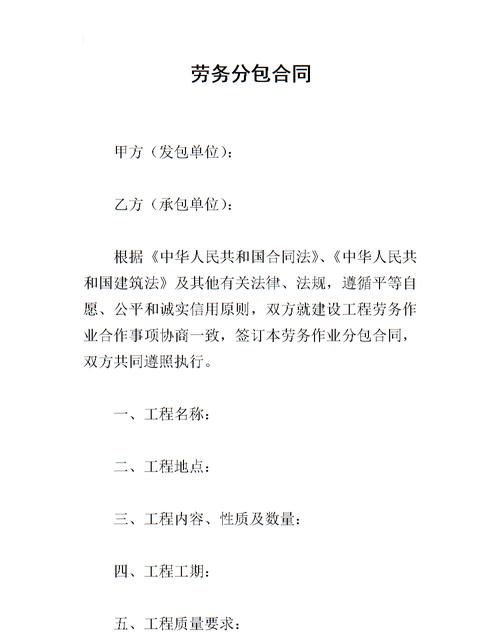 劳务分包合同

甲方（发包单位）：

乙方（承包单位）：

根据《中华人民共和国合同法》、《中华人民共和国建筑法》及其他有关法律、法规，遵循平等自愿、公平和诚实信用原则，双方就建设工程劳务作业合作事项协商一致，签订本劳务作业分包合同，双方共同遵照执行。

一、工程名称：

二、工程地点：

三、工程内容、性质及数量：

四、工程工期：

五、工程质量要求：